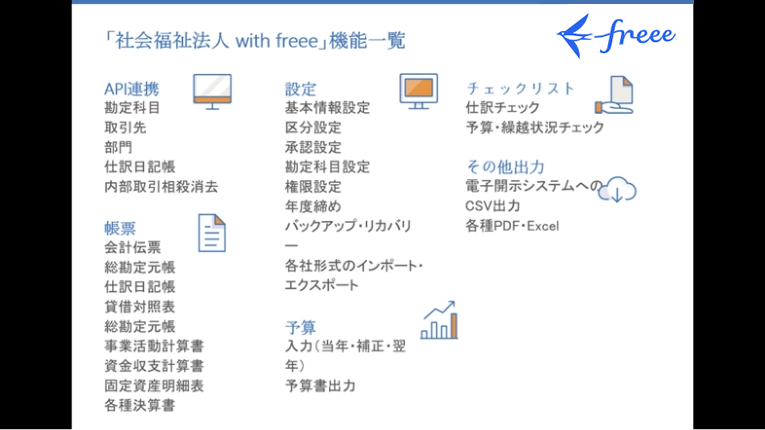 「社会福祉法人 with freee」機能一覧

freee

API連携
勘定科目
取引先
部門
仕訳日記帳
内部取引相殺消去

帳票
会計伝票
総勘定元帳
仕訳日記帳
貸借対照表
総勘定元帳
事業活動計算書
資金収支計算書
固定資産明細表
各種決算書

設定
基本情報設定
区分設定
承認設定
勘定科目設定
権限設定
年度締め
バックアップ・リカバリー
各社形式のインポート・エクスポート

予算
入力(当年・補正・翌年)
予算書出力

チェックリスト
仕訳チェック
予算・繰越状況チェック

その他出力
電子開示システムへのCSV出力
各種PDF・Excel